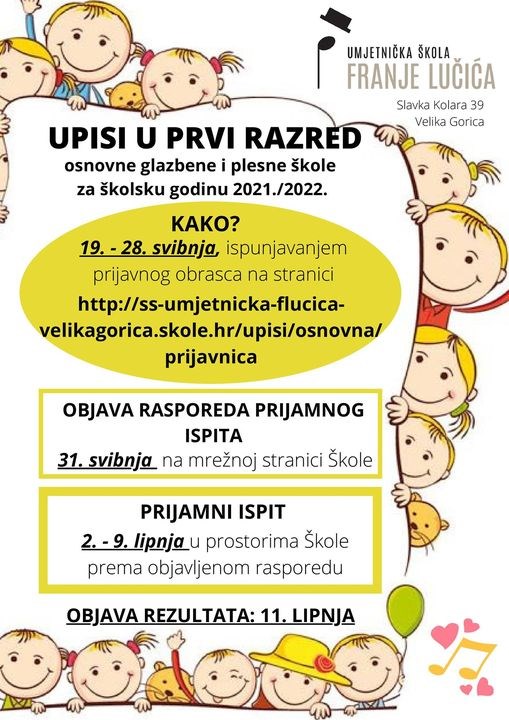 UMJETNIČKA ŠKOLA
FRANJE LUČIĆA

Slavka Kolara 39
Velika Gorica

UPISI U PRVI RAZRED
osnovne glazbene i plesne škole
za školsku godinu 2021./2022.

KAKO?
19. - 28. svibnja, ispunjavanjem prijavnog obrasca na stranici
http://ss-umjetnicka-flucica-velikagorica.skole.hr/upisi/osnovna/prijavnica

OBJAVA RASPOREDA PRIJAMNOG ISPITA
31. svibnja na mrežnoj stranici Škole

PRIJAMNI ISPIT
2. - 9. lipnja u prostorima Škole prema objavljenom rasporedu

OBJAVA REZULTATA: 11. LIPNJA